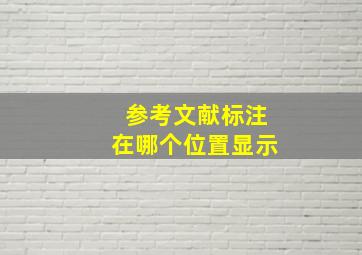 参考文献标注
在哪个位置显示